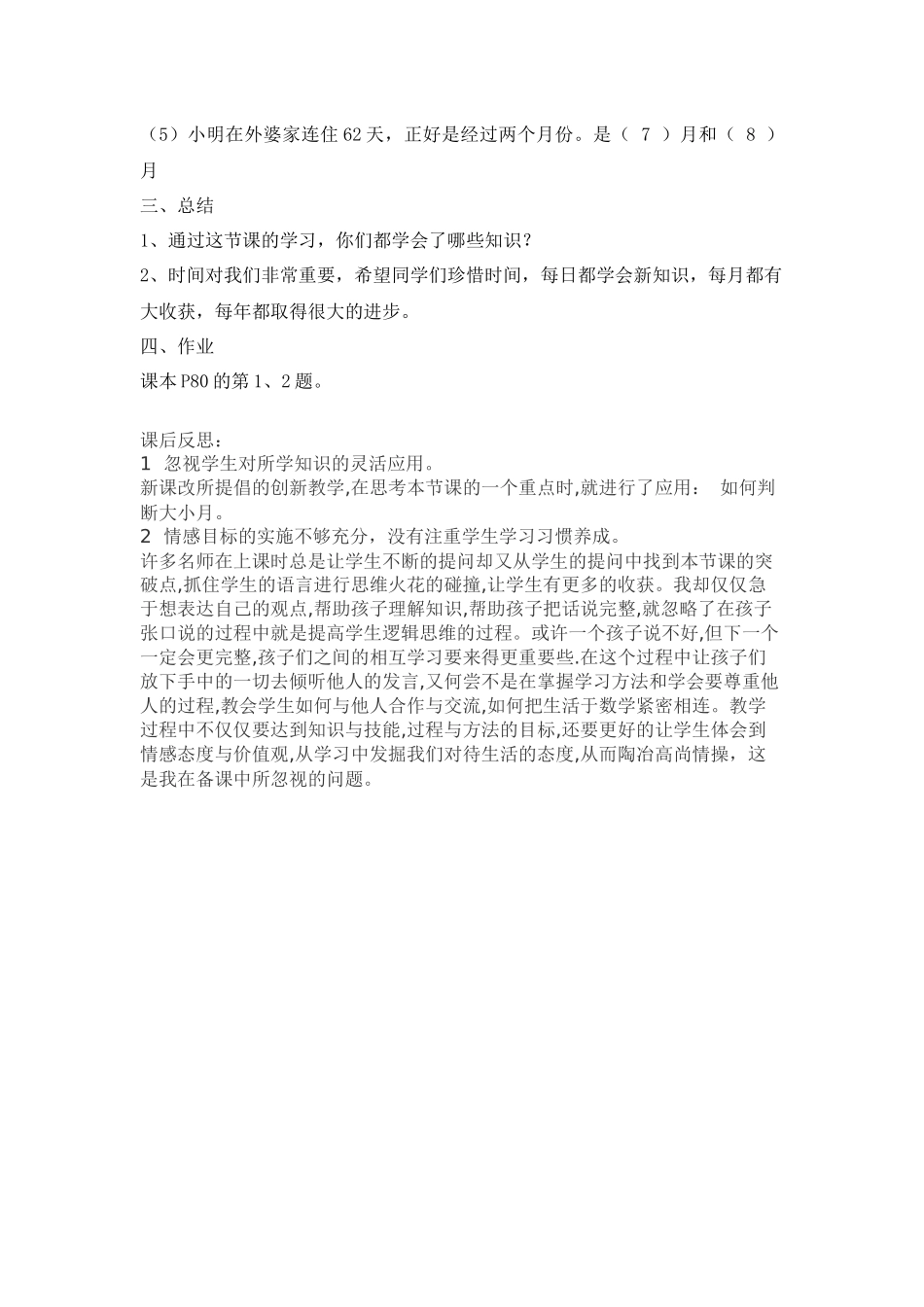 （5）小明在外婆家连住62天，正好是经过两个月份。是（ 7 ）月和（ 8 ）月

三、总结

1、通过这节课的学习，你们都学会了哪些知识？

2、时间对我们非常重要，希望同学们珍惜时间，每日都学会新知识，每月都有大收获，每年都取得很大的进步。

四、作业

课本P80的第1、2题。

课后反思：

1 忽视学生对所学知识的灵活应用。

新课改所提倡的创新教学,在思考本节课的一个重点时,就进行了应用： 如何判断大小月。

2 情感目标的实施不够充分，没有注重学生学习习惯养成。

许多名师在上课时总是让学生不断的提问却又从学生的提问中找到本节课的突破点,抓住学生的语言进行思维火花的碰撞,让学生有更多的收获。我却仅仅急于想表达自己的观点,帮助孩子理解知识,帮助孩子把话说完整,就忽略了在孩子张口说的过程中就是提高学生逻辑思维的过程。或许一个孩子说不好,但下一个一定会更完整,孩子们之间的相互学习要来得更重要些.在这个过程中让孩子们放下手中的一切去倾听他人的发言,又何尝不是在掌握学习方法和学会要尊重他人的过程,教会学生如何与他人合作与交流,如何把生活于数学紧密相连。教学过程中不仅仅要达到知识与技能,过程与方法的目标,还要更好的让学生体会到情感态度与价值观,从学习中发掘我们对待生活的态度,从而陶冶高尚情操，这是我在备课中所忽视的问题。